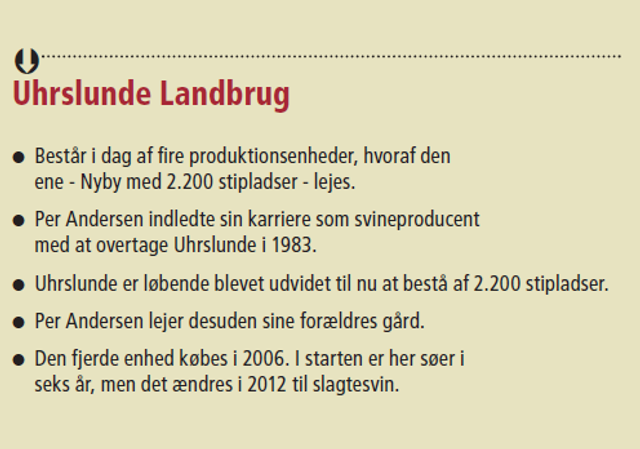 Uhrslunde Landbrug

• Består i dag af fire produktionsenheder, hvoraf den ene - Nyby med 2.200 stipladser - lejes.

• Per Andersen indledte sin karriere som svineproducent med at overtage Uhrslunde i 1983.

• Uhrslunde er løbende blevet udvidet til nu at bestå af 2.200 stipladser.

• Per Andersen lejer desuden sine forældres gård.

• Den fjerde enhed købes i 2006. I starten er her søer i seks år, men det ændres i 2012 til slagtesvin.